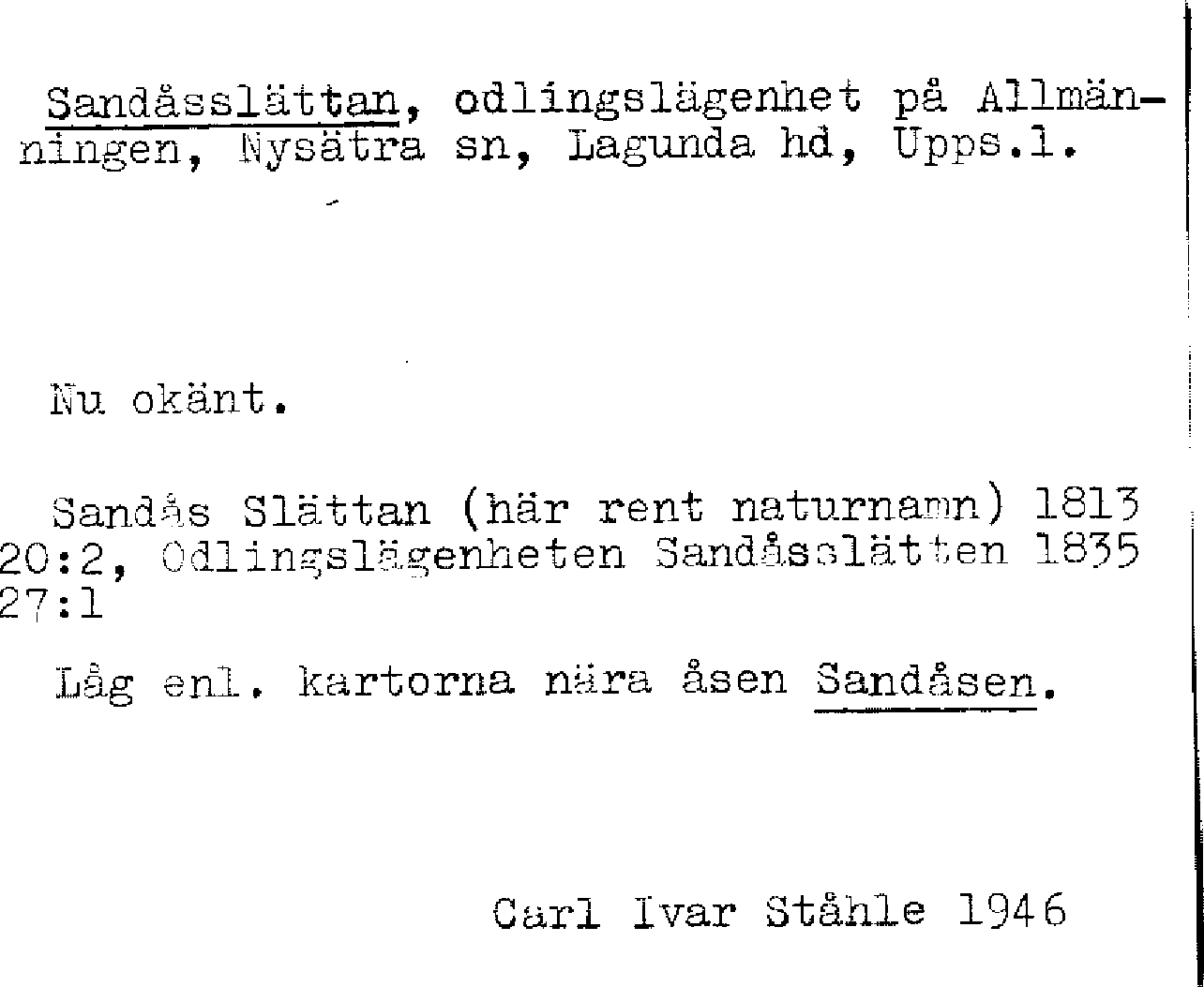 Sandåsslättan, odlingslägenhet på Allmänningen, Nysätra sn, Lagunda hd, Upps.l.

Nu okänt.

Sandås Slättan (här rent naturnamn) 1813 20:2, Odlingslägenheten Sandåsslätten 1835 27:1

Låg enl. kartorna nära åsen Sandåsen.

Carl Ivar Ståhle 1946